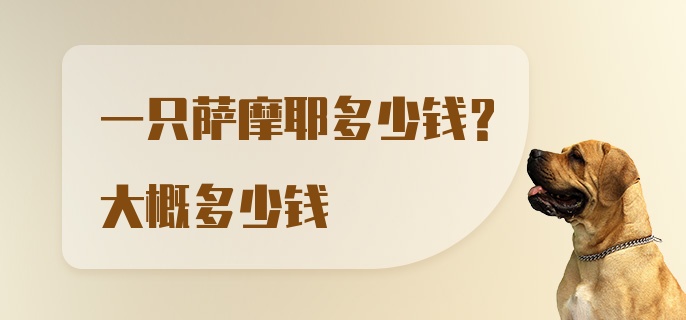 一只萨摩耶多少钱？

大概多少钱